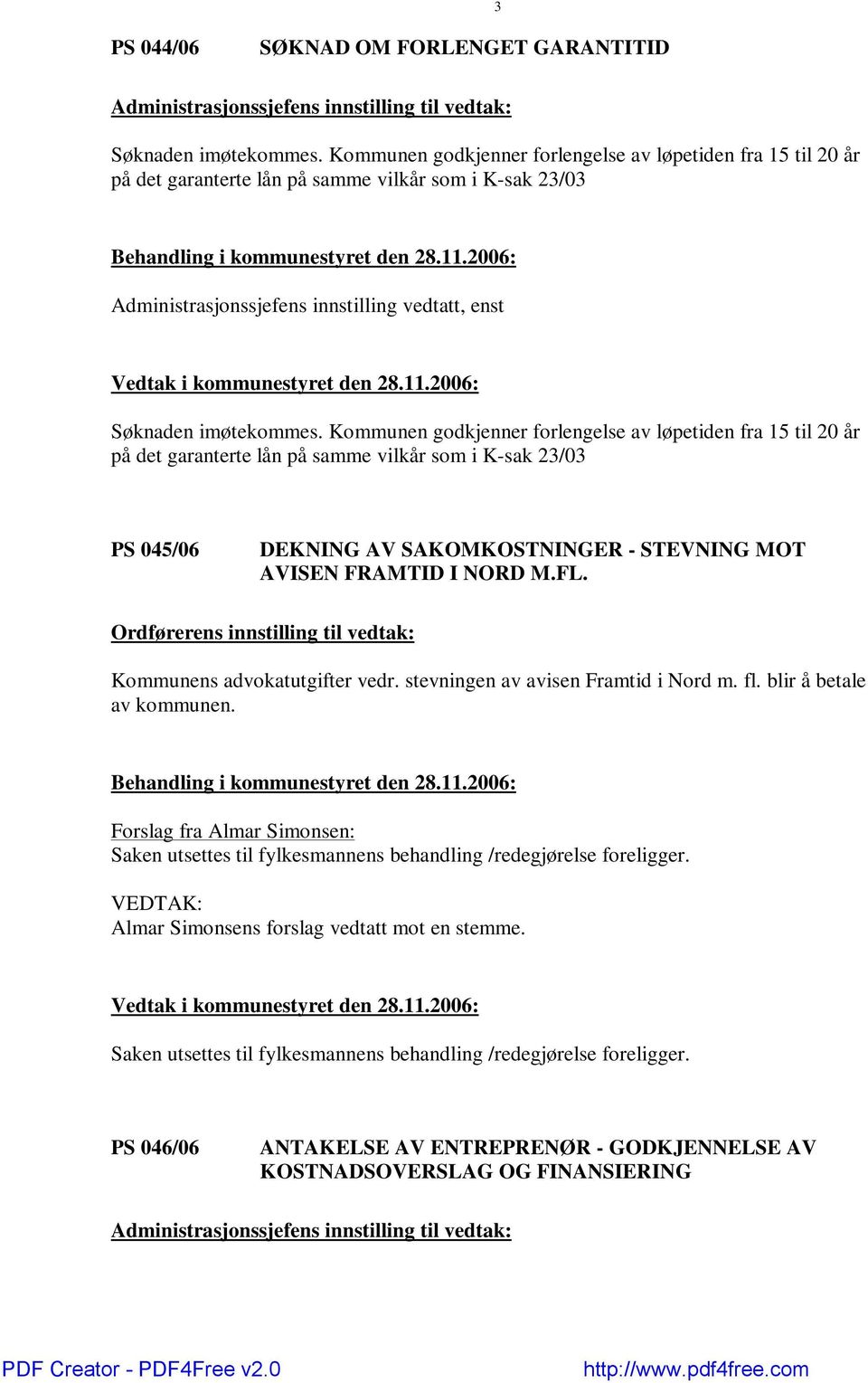 3

PS 044/06 SØKNAD OM FORLENGET GARANTITID

Administrasjonssjefens innstilling til vedtak:

Søknaden imøtekommes. Kommunen godkjenner forlengelse av løpetiden fra 15 til 20 år på det garanterte lån på samme vilkår som i K-sak 23/03

Behandling i kommunestyret den 28.11.2006:

Administrasjonssjefens innstilling vedtatt, enst

Vedtak i kommunestyret den 28.11.2006:

Søknaden imøtekommes. Kommunen godkjenner forlengelse av løpetiden fra 15 til 20 år på det garanterte lån på samme vilkår som i K-sak 23/03

PS 045/06 DEKNING AV SAKOMKOSTNINGER - STEVNING MOT AVISEN FRAMTID I NORD M.FL.

Ordførerens innstilling til vedtak:

Kommunens advokatutgifter vedr. stevningen av avisen Framtid i Nord m. fl. blir å betale av kommunen.

Behandling i kommunestyret den 28.11.2006:

Forslag fra Almar Simonsen:
Saken utsettes til fylkesmannens behandling /redegjørelse foreligger.

VEDTAK:
Almar Simonsens forslag vedtatt mot en stemme.

Vedtak i kommunestyret den 28.11.2006:

Saken utsettes til fylkesmannens behandling /redegjørelse foreligger.

PS 046/06 ANTAKELSE AV ENTREPRENØR - GODKJENNELSE AV KOSTNADSOVERSLAG OG FINANSIERING

Administrasjonssjefens innstilling til vedtak:

PDF Creator - PDF4Free v2.0 http://www.pdf4free.com